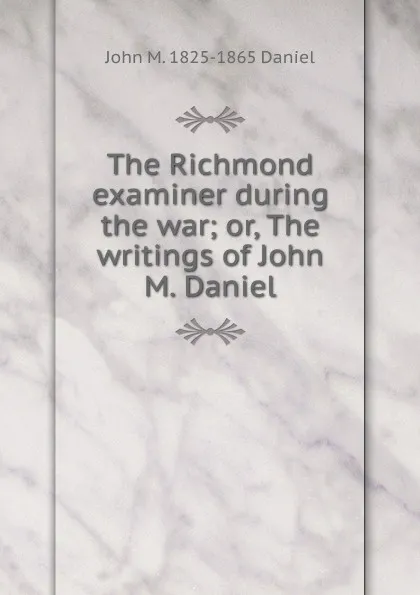 John M. 1825-1865 Daniel

The Richmond examiner during the war; or, The writings of John M. Daniel